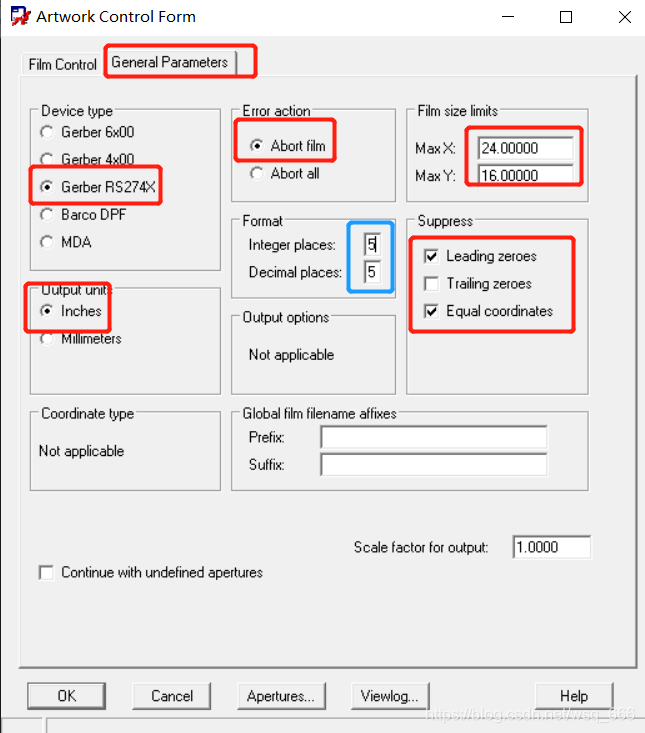 Artwork Control Form

Film Control General Parameters

Device type
Gerber 6x00
Gerber 4x00
Gerber RS274X
Barco DPF
MDA

Output units
Inches
Millimeters

Coordinate type
Not applicable

Error action
Abort film
Abort all

Format
Integer places: 5
Decimal places: 5

Output options
Not applicable

Film size limits
Max X: 24.00000
Max Y: 16.00000

Suppress
Leading zeroes
Trailing zeroes
Equal coordinates

Global film filename affixes
Prefix:
Suffix:

Scale factor for output: 1.0000

Continue with undefined apertures

OK Cancel Apertures... Viewlog... Help

https://blog.csdn.net/wsq_666